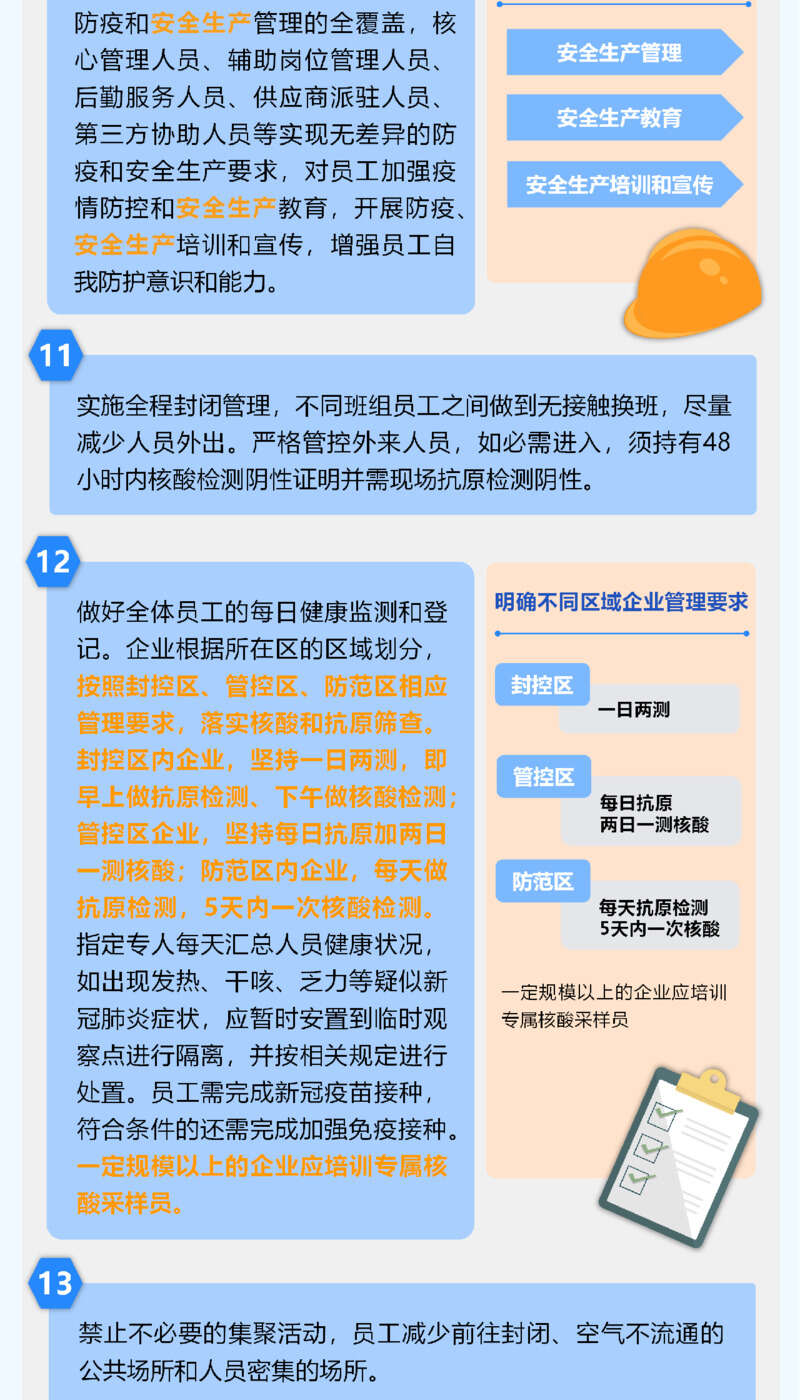 防疫和安全生产管理的全覆盖，核心管理人员、辅助岗位管理人员、后勤服务人员、供应商派驻人员、第三方协助人员等实现无差异的防疫和安全生产要求，对员工加强疫情防控和安全生产教育，开展防疫、安全生产培训和宣传，增强员工自我防护意识和能力。

安全生产管理

安全生产教育

安全生产培训和宣传

11

实施全程封闭管理，不同班组员工之间做到无接触换班，尽量减少人员外出。严格管控外来人员，如必需进入，须持有48小时内核酸检测阴性证明并需现场抗原检测阴性。

12

做好全体员工的每日健康监测和登记。企业根据所在区的区域划分，按照封控区、管控区、防范区相应管理要求，落实核酸和抗原筛查。封控区内企业，坚持一日两测，即早上做抗原检测、下午做核酸检测；管控区企业，坚持每日抗原加两日一测核酸；防范区内企业，每天做抗原检测，5天内一次核酸检测。指定专人每天汇总人员健康状况，如出现发热、干咳、乏力等疑似新冠肺炎症状，应暂时安置到临时观察点进行隔离，并按相关规定进行处置。员工需完成新冠疫苗接种，符合条件的还需完成加强免疫接种。一定规模以上的企业应培训专属核酸采样员。

明确不同区域企业管理要求

封控区

一日两测

管控区

每日抗原
两日一测核酸

防范区

每天抗原检测
5天内一次核酸

一定规模以上的企业应培训专属核酸采样员

13

禁止不必要的集聚活动，员工减少前往封闭、空气不流通的公共场所和人员密集的场所。